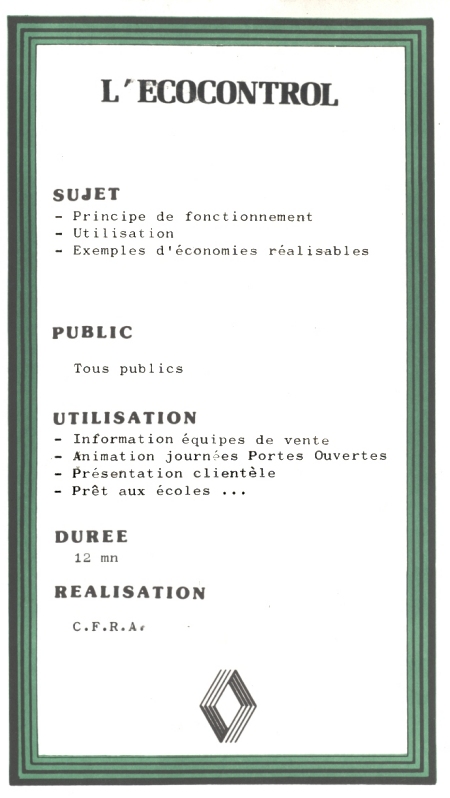 L'ECOCONTROL

SUJET
- Principe de fonctionnement
- Utilisation
- Exemples d'économies réalisables

PUBLIC

Tous publics

UTILISATION
- Information équipes de vente
- Animation journées Portes Ouvertes
- Présentation clientèle
- Prêt aux écoles ...

DUREE
12 mn

REALISATION

C.F.R.A.